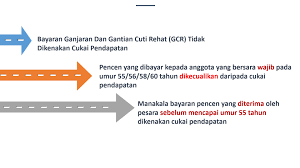 Bayaran Ganjaran Dan Gantian Cuti Rehat (GCR) Tidak Dikenakan Cukai Pendapatan

Pencen yang dibayar kepada anggota yang bersara wajib pada umur 55/56/58/60 tahun dikecualikan daripada cukai pendapatan

Manakala bayaran pencen yang diterima oleh pesara sebelum mencapai umur 55 tahun dikenakan cukai pendapatan